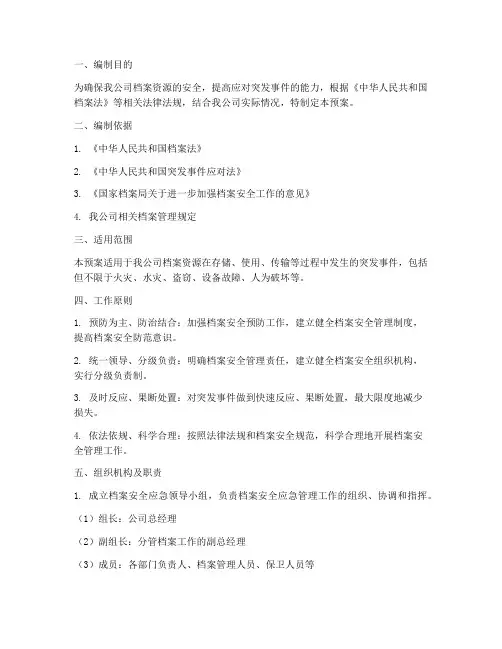 一、编制目的

为确保我公司档案资源的安全，提高应对突发事件的能力，根据《中华人民共和国档案法》等相关法律法规，结合我公司实际情况，特制定本预案。

二、编制依据

1. 《中华人民共和国档案法》

2. 《中华人民共和国突发事件应对法》

3. 《国家档案局关于进一步加强档案安全工作的意见》

4. 我公司相关档案管理规定

三、适用范围

本预案适用于我公司档案资源在存储、使用、传输等过程中发生的突发事件，包括但不限于火灾、水灾、盗窃、设备故障、人为破坏等。

四、工作原则

1. 预防为主、防治结合：加强档案安全预防工作，建立健全档案安全管理制度，提高档案安全防范意识。

2. 统一领导、分级负责：明确档案安全管理责任，建立健全档案安全组织机构，实行分级负责制。

3. 及时反应、果断处置：对突发事件做到快速反应、果断处置，最大限度地减少损失。

4. 依法依规、科学合理：按照法律法规和档案安全规范，科学合理地开展档案安全管理工作。

五、组织机构及职责

1. 成立档案安全应急领导小组，负责档案安全应急管理工作的组织、协调和指挥。

（1）组长：公司总经理

（2）副组长：分管档案工作的副总经理

（3）成员：各部门负责人、档案管理人员、保卫人员等